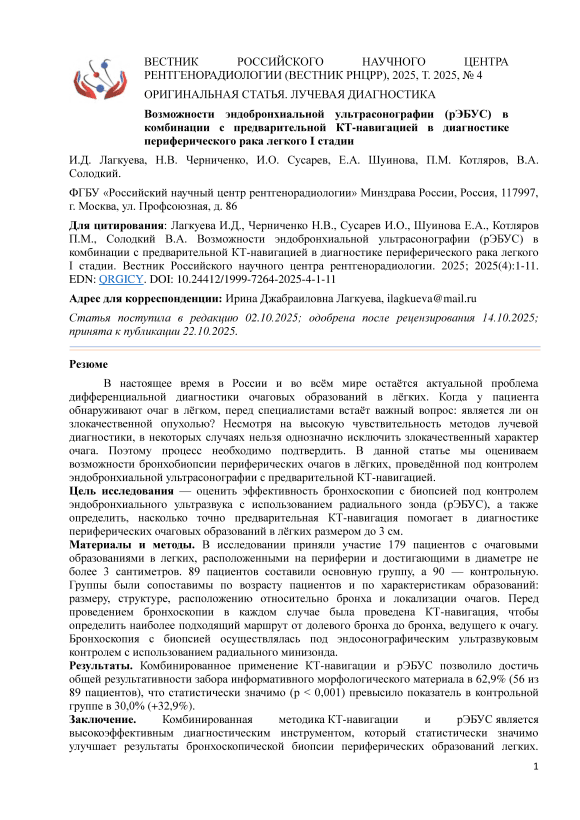 ВЕСТНИК РОССИЙСКОГО НАУЧНОГО ЦЕНТРА РЕНТГЕНОРАДИОЛОГИИ (ВЕСТНИК РНЦРР), 2025, Т. 2025, № 4

ОРИГИНАЛЬНАЯ СТАТЬЯ. ЛУЧЕВАЯ ДИАГНОСТИКА

Возможности эндобронхиальной ультрасонографии (рЭБУС) в комбинации с предварительной КТ-навигацией в диагностике периферического рака легкого I стадии

И.Д. Лагкуева, Н.В. Черниченко, И.О. Сусарев, Е.А. Шуинова, П.М. Котляров, В.А. Солодкий.

ФГБУ «Российский научный центр рентгенорадиологии» Минздрава России, Россия, 117997, г. Москва, ул. Профсоюзная, д. 86

Для цитирования: Лагкуева И.Д., Черниченко Н.В., Сусарев И.О., Шуинова Е.А., Котляров П.М., Солодкий В.А. Возможности эндобронхиальной ультрасонографии (рЭБУС) в комбинации с предварительной КТ-навигацией в диагностике периферического рака легкого I стадии. Вестник Российского научного центра рентгенорадиологии. 2025; 2025(4):1-11. EDN: QRGICY. DOI: 10.24412/1999-7264-2025-4-1-11

Адрес для корреспонденции: Ирина Джабраиловна Лагкуева, ilagkueva@mail.ru

Статья поступила в редакцию 02.10.2025; одобрена после рецензирования 14.10.2025; принята к публикации 22.10.2025.

Резюме

В настоящее время в России и во всём мире остаётся актуальной проблема дифференциальной диагностики очаговых образований в лёгких. Когда у пациента обнаруживают очаг в лёгком, перед специалистами встаёт важный вопрос: является ли он злокачественной опухолью? Несмотря на высокую чувствительность методов лучевой диагностики, в некоторых случаях нельзя однозначно исключить злокачественный характер очага. Поэтому процесс необходимо подтвердить. В данной статье мы оцениваем возможности бронхобиопсии периферических очагов в лёгких, проведённой под контролем эндобронхиальной ультрасонографии с предварительной КТ-навигацией.
Цель исследования — оценить эффективность бронхоскопии с биопсией под контролем эндобронхиального ультразвука с использованием радиального зонда (рЭБУС), а также определить, насколько точно предварительная КТ-навигация помогает в диагностике периферических очаговых образований в лёгких размером до 3 см.
Материалы и методы. В исследовании приняли участие 179 пациентов с очаговыми образованиями в легких, расположенными на периферии и достигающими в диаметре не более 3 сантиметров. 89 пациентов составили основную группу, а 90 — контрольную. Группы были сопоставимы по возрасту пациентов и по характеристикам образований: размеру, структуре, расположению относительно бронха и локализации очагов. Перед проведением бронхоскопии в каждом случае была проведена КТ-навигация, чтобы определить наиболее подходящий маршрут от долевого бронха до бронха, ведущего к очагу. Бронхоскопия с биопсией осуществлялась под эндосонографическим ультразвуковым контролем с использованием радиального минизонда.
Результаты. Комбинированное применение КТ-навигации и рЭБУС позволило достичь общей результативности забора информативного морфологического материала в 62,9% (56 из 89 пациентов), что статистически значимо (p < 0,001) превысило показатель в контрольной группе в 30,0% (+32,9%).
Заключение. Комбинированная методика КТ-навигации и рЭБУС является высокоэффективным диагностическим инструментом, который статистически значимо улучшает результаты бронхоскопической биопсии периферических образований легких.

1